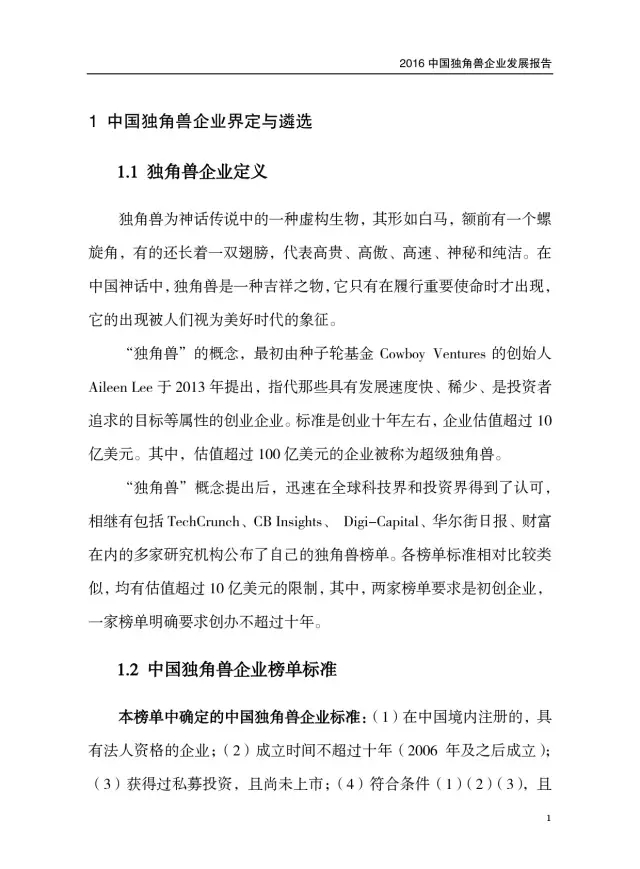 2016 中国独角兽企业发展报告

1 中国独角兽企业界定与遴选

1.1 独角兽企业定义

独角兽为神话传说中的一种虚构生物，其形如白马，额前有一个螺旋角，有的还长着一双翅膀，代表高贵、高傲、高速、神秘和纯洁。在中国神话中，独角兽是一种吉祥之物，它只有在履行重要使命时才出现，它的出现被人们视为美好时代的象征。

“独角兽”的概念，最初由种子轮基金 Cowboy Ventures 的创始人 Aileen Lee 于 2013 年提出，指代那些具有发展速度快、稀少、是投资者追求的目标等属性的创业企业。标准是创业十年左右，企业估值超过 10 亿美元。其中，估值超过 100 亿美元的企业被称为超级独角兽。

“独角兽”概念提出后，迅速在全球科技界和投资界得到了认可，相继有包括 TechCrunch、CB Insights、 Digi-Capital、华尔街日报、财富在内的多家研究机构公布了自己的独角兽榜单。各榜单标准相对比较类似，均有估值超过 10 亿美元的限制，其中，两家榜单要求是初创企业，一家榜单明确要求创办不超过十年。

1.2 中国独角兽企业榜单标准

本榜单中确定的中国独角兽企业标准：（1）在中国境内注册的，具有法人资格的企业；（2）成立时间不超过十年（2006 年及之后成立）；（3）获得过私募投资，且尚未上市；（4）符合条件（1）（2）（3），且

1